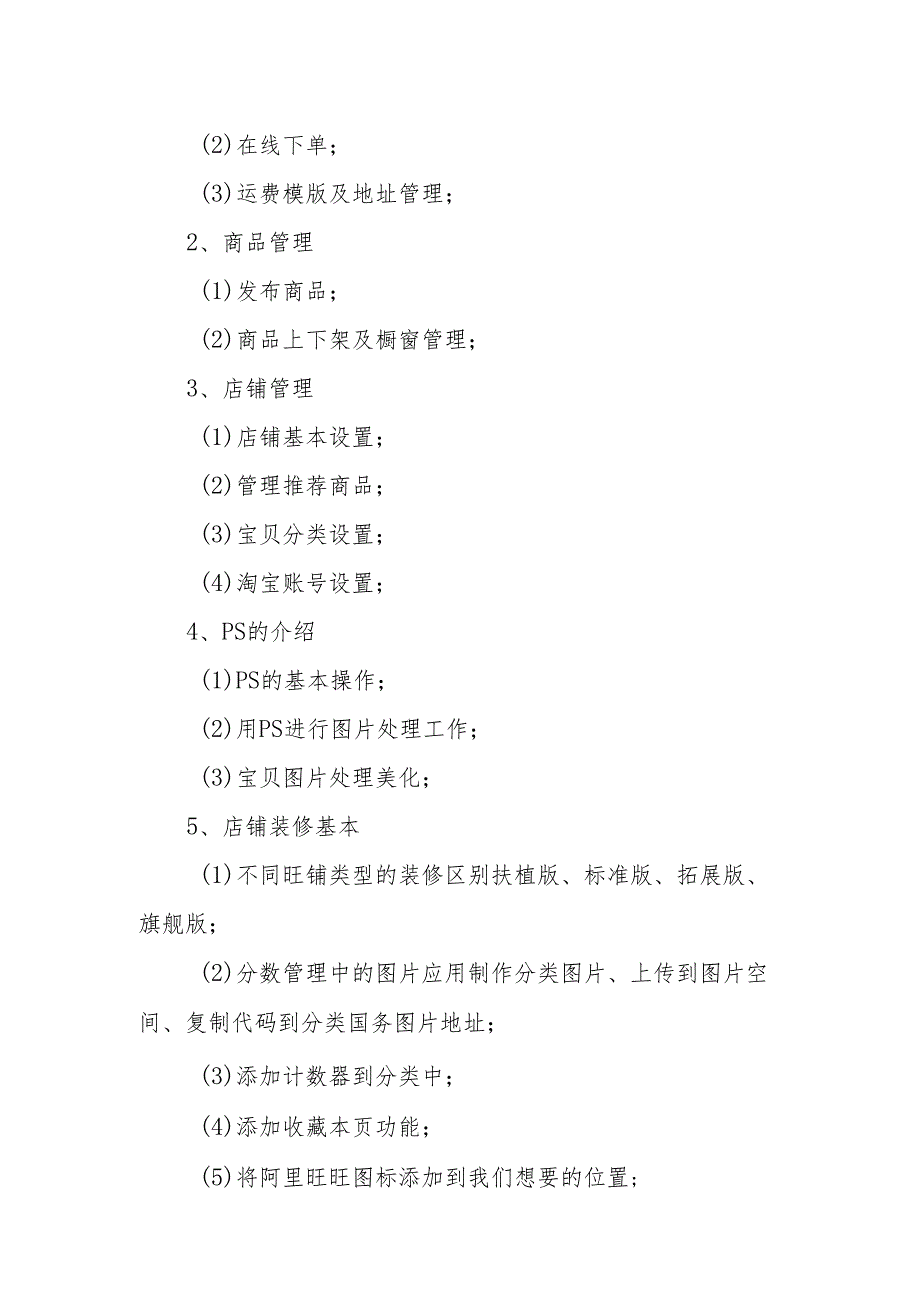 (2)在线下单；

(3)运费模版及地址管理；

2、商品管理

(1)发布商品；

(2)商品上下架及橱窗管理；

3、店铺管理

(1)店铺基本设置；

(2)管理推荐商品；

(3)宝贝分类设置；

(4)淘宝账号设置；

4、PS的介绍

(1)PS的基本操作；

(2)用PS进行图片处理工作；

(3)宝贝图片处理美化；

5、店铺装修基本

(1)不同旺铺类型的装修区别扶植版、标准版、拓展版、旗舰版；

(2)分数管理中的图片应用制作分类图片、上传到图片空间、复制代码到分类国务图片地址；

(3)添加计数器到分类中；

(4)添加收藏本页功能；

(5)将阿里旺旺图标添加到我们想要的位置；